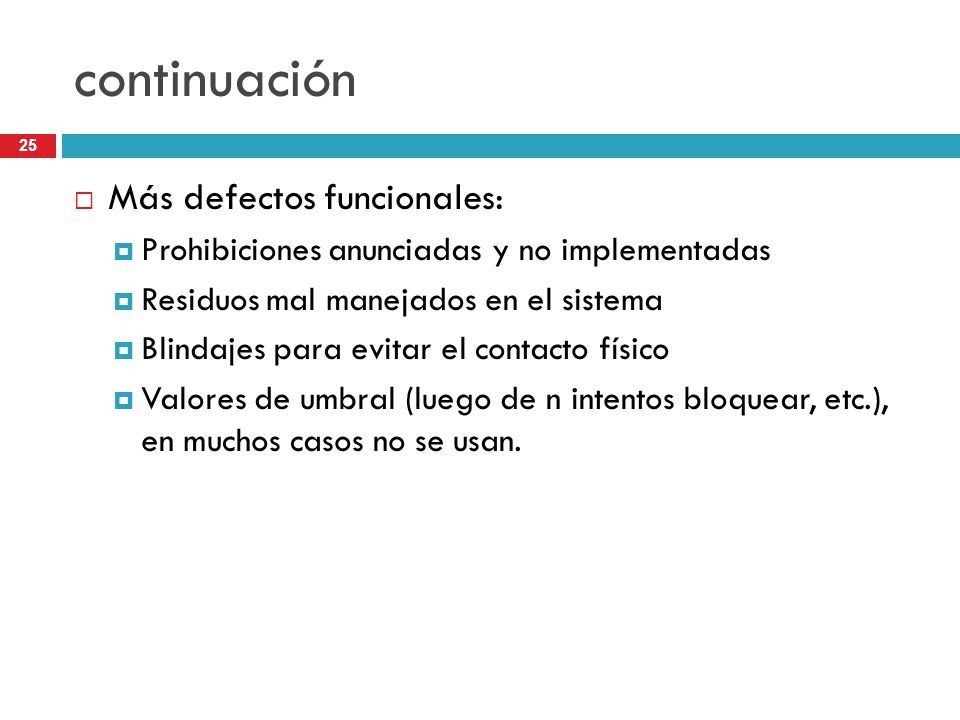 continuación

25

Más defectos funcionales:

Prohibiciones anunciadas y no implementadas

Residuos mal manejados en el sistema

Blindajes para evitar el contacto físico

Valores de umbral (luego de n intentos bloquear, etc.), en muchos casos no se usan.